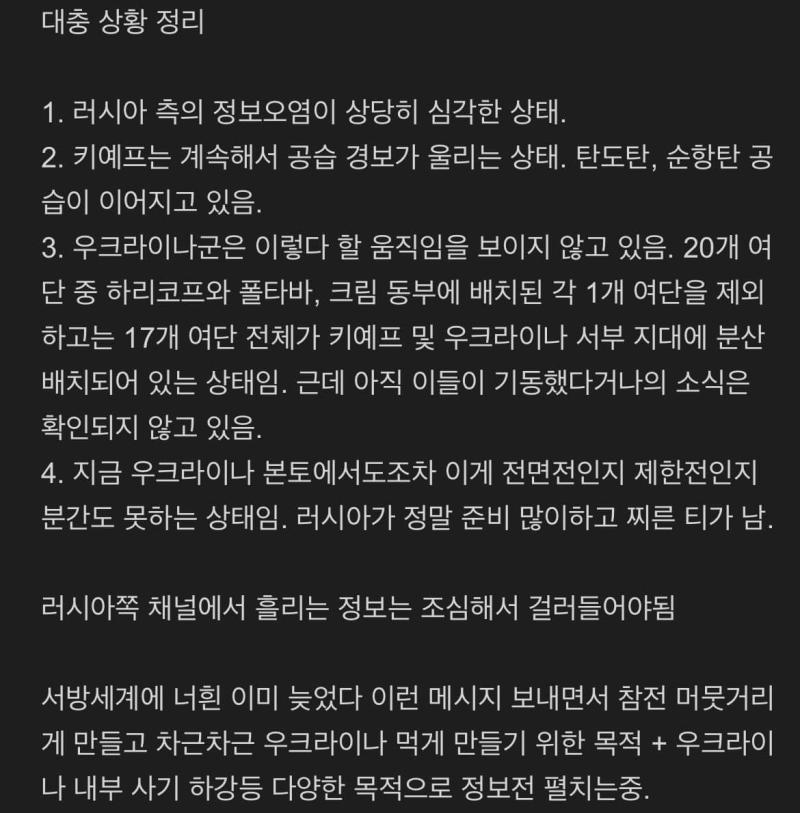 대충 상황 정리

1. 러시아 측의 정보오염이 상당히 심각한 상태.
2. 키예프는 계속해서 공습 경보가 울리는 상태. 탄도탄, 순항탄 공습이 이어지고 있음.
3. 우크라이나군은 이렇다 할 움직임을 보이지 않고 있음. 20개 여단 중 하리코프와 폴타바, 크림 동부에 배치된 각 1개 여단을 제외하고는 17개 여단 전체가 키예프 및 우크라이나 서부 지대에 분산 배치되어 있는 상태임. 근데 아직 이들이 기동했다거나의 소식은 확인되지 않고 있음.
4. 지금 우크라이나 본토에서도조차 이게 전면전인지 제한전인지 분간도 못하는 상태임. 러시아가 정말 준비 많이하고 찌른 티가 남.

러시아쪽 채널에서 흘리는 정보는 조심해서 걸러들어야됨

서방세계에 너흰 이미 늦었다 이런 메시지 보내면서 참전 머뭇거리게 만들고 차근차근 우크라이나 먹게 만들기 위한 목적 + 우크라이나 내부 사기 하강등 다양한 목적으로 정보전 펼치는중.